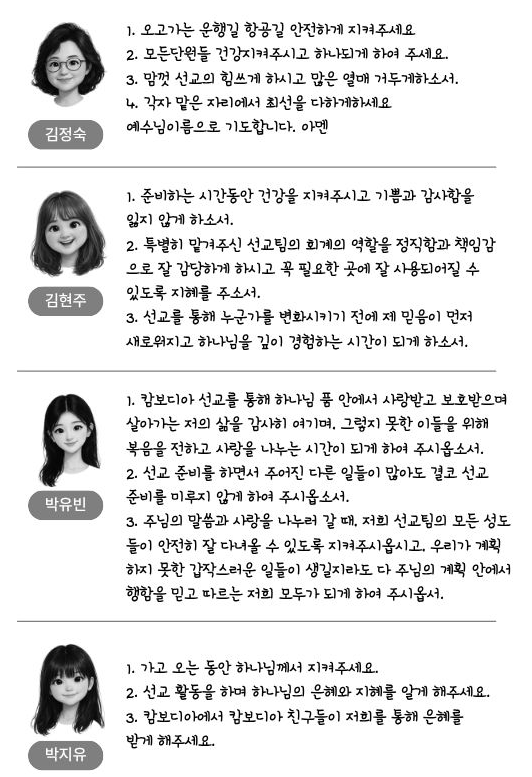 김정숙

1. 오고가는 운행길 항공길 안전하게 지켜주세요
2. 모든단원들 건강지켜주시고 하나되게 하여 주세요.
3. 맘껏 선교의 힘쓰게 하시고 많은 열매 거두게하소서.
4. 각자 맡은 자리에서 최선을 다하게하세요
예수님이름으로 기도합니다. 아멘

김현주

1. 준비하는 시간동안 건강을 지켜주시고 기쁨과 감사함을 잃지 않게 하소서.
2. 특별히 맡겨주신 선교팀의 회계의 역할을 정직함과 책임감으로 잘 감당하게 하시고 꼭 필요한 곳에 잘 사용되어질 수 있도록 지혜를 주소서.
3. 선교를 통해 누군가를 변화시키기 전에 제 믿음이 먼저 새로워지고 하나님을 깊이 경험하는 시간이 되게 하소서.

박유빈

1. 캄보디아 선교를 통해 하나님 품 안에서 사랑받고 보호받으며 살아가는 저의 삶을 감사히 여기며, 그렇지 못한 이들을 위해 복음을 전하고 사랑을 나누는 시간이 되게 하여 주시옵소서.
2. 선교 준비를 하면서 주어진 다른 일들이 많아도 결코 선교 준비를 미루지 않게 하여 주시옵소서.
3. 주님의 말씀과 사랑을 나누러 갈 때, 저희 선교팀의 모든 성도들이 안전히 잘 다녀올 수 있도록 지켜주시옵시고, 우리가 계획하지 못한 갑작스러운 일들이 생길지라도 다 주님의 계획 안에서 행함을 믿고 따르는 저희 모두가 되게 하여 주시옵서.

박지유

1. 가고 오는 동안 하나님께서 지켜주세요.
2. 선교 활동을 하며 하나님의 은혜와 지혜를 알게 해주세요.
3. 캄보디아에서 캄보디아 친구들이 저희를 통해 은혜를 받게 해주세요.